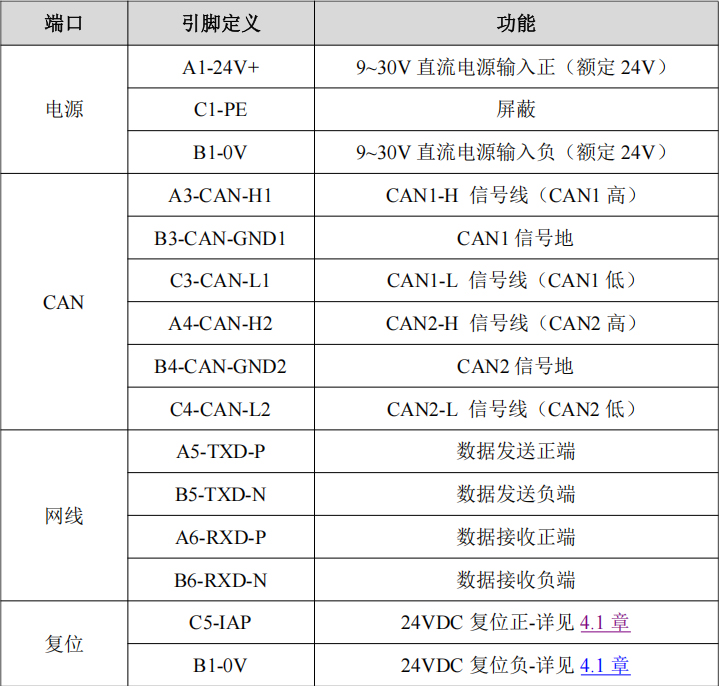 | 端口 | 引脚定义 | 功能 |
|---|---|---|
| 电源 | A1-24V+ | 9~30V直流电源输入正（额定24V） |
|  | C1-PE | 屏蔽 |
|  | B1-0V | 9~30V直流电源输入负（额定24V） |
| CAN | A3-CAN-H1 | CAN1-H 信号线（CAN1高） |
|  | B3-CAN-GND1 | CAN1信号地 |
|  | C3-CAN-L1 | CAN1-L 信号线（CAN1低） |
|  | A4-CAN-H2 | CAN2-H 信号线（CAN2高） |
|  | B4-CAN-GND2 | CAN2信号地 |
|  | C4-CAN-L2 | CAN2-L 信号线（CAN2低） |
| 网线 | A5-TXD-P | 数据发送正端 |
|  | B5-TXD-N | 数据发送负端 |
|  | A6-RXD-P | 数据接收正端 |
|  | B6-RXD-N | 数据接收负端 |
| 复位 | C5-IAP | 24VDC复位正-详见4.1章 |
|  | B1-0V | 24VDC复位负-详见4.1章 |